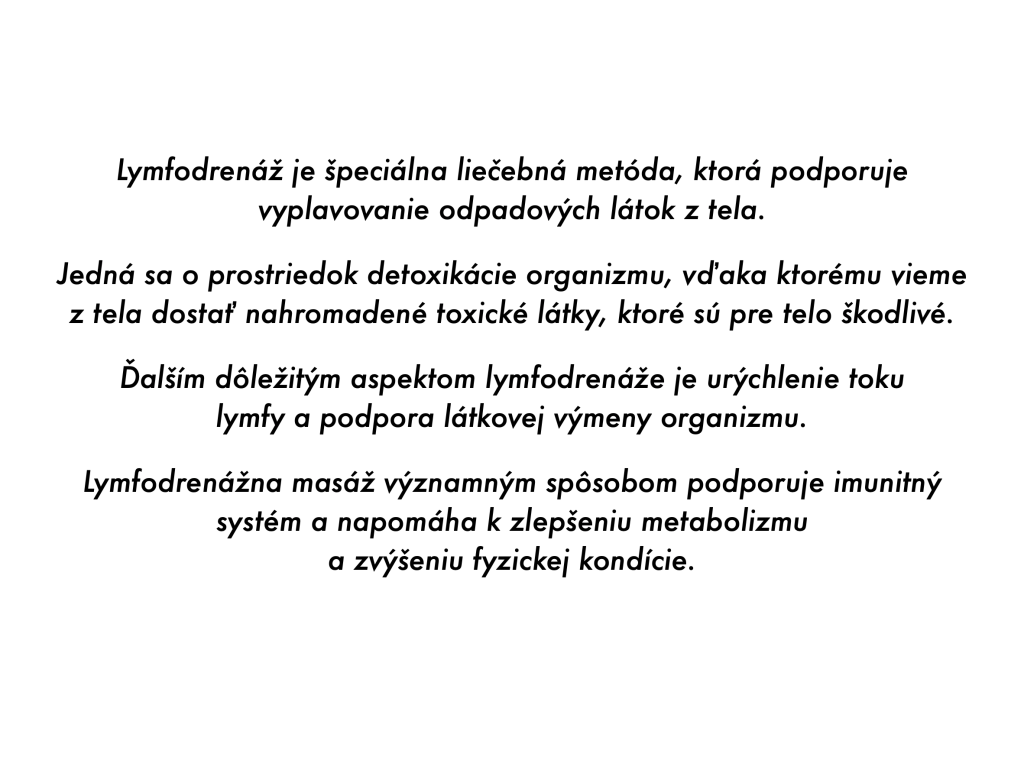 Lymfodrenáž je špeciálna liečebná metóda, ktorá podporuje vyplavovanie odpadových látok z tela.

Jedná sa o prostriedok detoxikácie organizmu, vďaka ktorému vieme z tela dostať nahromadené toxické látky, ktoré sú pre telo škodlivé.

Ďalším dôležitým aspektom lymfodrenáže je urýchlenie toku lymfy a podpora látkovej výmeny organizmu.

Lymfodrenážna masáž významným spôsobom podporuje imunitný systém a napomáha k zlepšeniu metabolizmu a zvýšeniu fyzickej kondície.